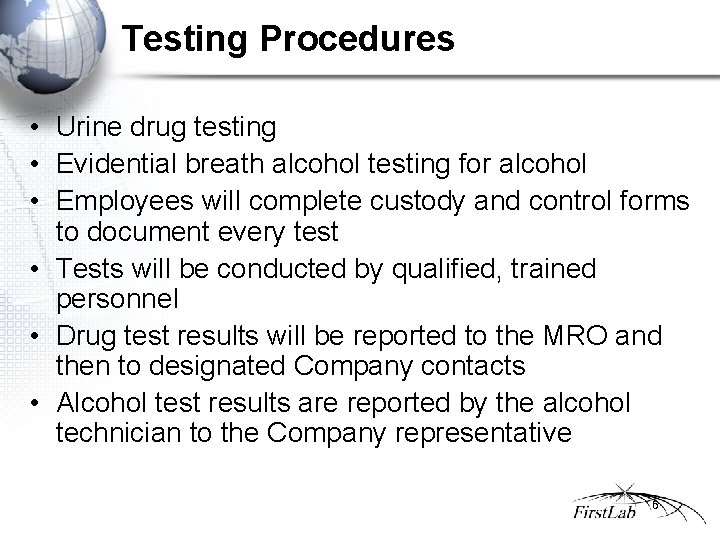 Testing Procedures

• Urine drug testing
• Evidential breath alcohol testing for alcohol
• Employees will complete custody and control forms to document every test
• Tests will be conducted by qualified, trained personnel
• Drug test results will be reported to the MRO and then to designated Company contacts
• Alcohol test results are reported by the alcohol technician to the Company representative

FirstLab 6